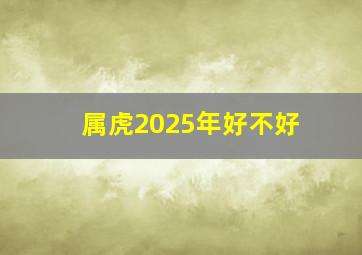 属虎2025年好不好